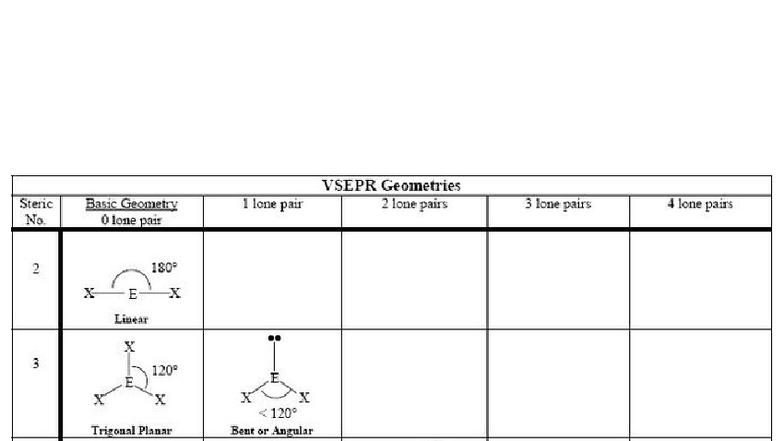 VSEPR Geometries

| Steric No. | Basic Geometry 0 lone pair | 1 lone pair | 2 lone pairs | 3 lone pairs | 4 lone pairs |
|---|---|---|---|---|---|
| 2 | 180° X E X Linear | | | | |
| 3 | X 120° E X X Trigonal Planar | E X X < 120° Bent or Angular | | | |